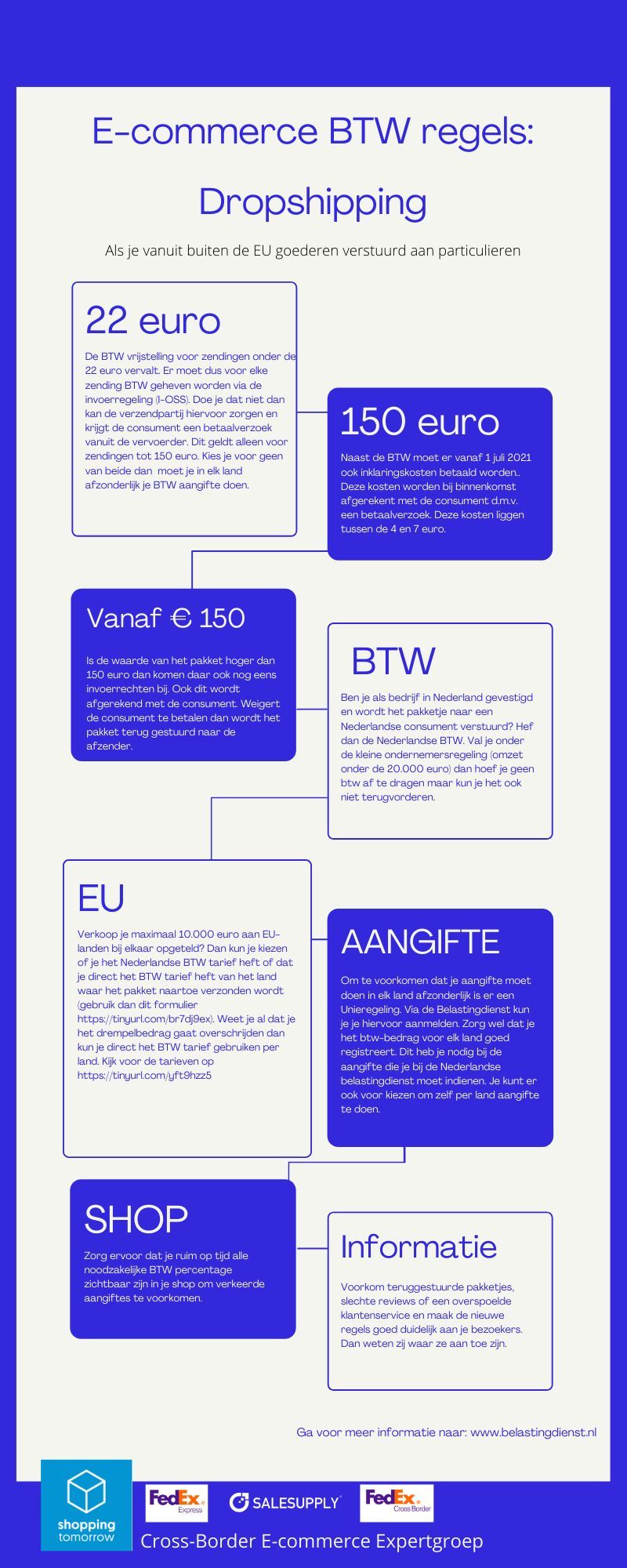 E-commerce BTW regels:

Dropshipping

Als je vanuit buiten de EU goederen verstuurd aan particulieren

22 euro

De BTW vrijstelling voor zendingen onder de 22 euro vervalt. Er moet dus voor elke zending BTW geheven worden via de invoerregeling (I-OSS). Doe je dat niet dan kan de verzendpartij hiervoor zorgen en krijgt de consument een betaalverzoek vanuit de vervoerder. Dit geldt alleen voor zendingen tot 150 euro. Kies je voor geen van beide dan moet je in elk land afzonderlijk je BTW aangifte doen.

150 euro

Naast de BTW moet er vanaf 1 juli 2021 ook inklaringskosten betaald worden.. Deze kosten worden bij binnenkomst afgerekent met de consument d.m.v. een betaalverzoek. Deze kosten liggen tussen de 4 en 7 euro.

Vanaf € 150

Is de waarde van het pakket hoger dan 150 euro dan komen daar ook nog eens invoerrechten bij. Ook dit wordt afgerekend met de consument. Weigert de consument te betalen dan wordt het pakket terug gestuurd naar de afzender.

BTW

Ben je als bedrijf in Nederland gevestigd en wordt het pakketje naar een Nederlandse consument verstuurd? Hef dan de Nederlandse BTW. Val je onder de kleine ondernemersregeling (omzet onder de 20.000 euro) dan hoef je geen btw af te dragen maar kun je het ook niet terugvorderen.

EU

Verkoop je maximaal 10.000 euro aan EU-landen bij elkaar opgeteld? Dan kun je kiezen of je het Nederlandse BTW tarief heft of dat je direct het BTW tarief heft van het land waar het pakket naartoe verzonden wordt (gebruik dan dit formulier https://tinyurl.com/br7dj9ex). Weet je al dat je het drempelbedrag gaat overschrijden dan kun je direct het BTW tarief gebruiken per land. Kijk voor de tarieven op https://tinyurl.com/yft9hzz5

AANGIFTE

Om te voorkomen dat je aangifte moet doen in elk land afzonderlijk is er een Unieregeling. Via de Belastingdienst kun je je hiervoor aanmelden. Zorg wel dat je het btw-bedrag voor elk land goed registreert. Dit heb je nodig bij de aangifte die je bij de Nederlandse belastingdienst moet indienen. Je kunt er ook voor kiezen om zelf per land aangifte te doen.

SHOP

Zorg ervoor dat je ruim op tijd alle noodzakelijke BTW percentage zichtbaar zijn in je shop om verkeerde aangiftes te voorkomen.

Informatie

Voorkom teruggestuurde pakketjes, slechte reviews of een overspoelde klantenservice en maak de nieuwe regels goed duidelijk aan je bezoekers. Dan weten zij waar ze aan toe zijn.

Ga voor meer informatie naar: www.belastingdienst.nl

shopping tomorrow

FedEx Express

SALESUPPLY

FedEx Cross Border

Cross-Border E-commerce Expertgroep